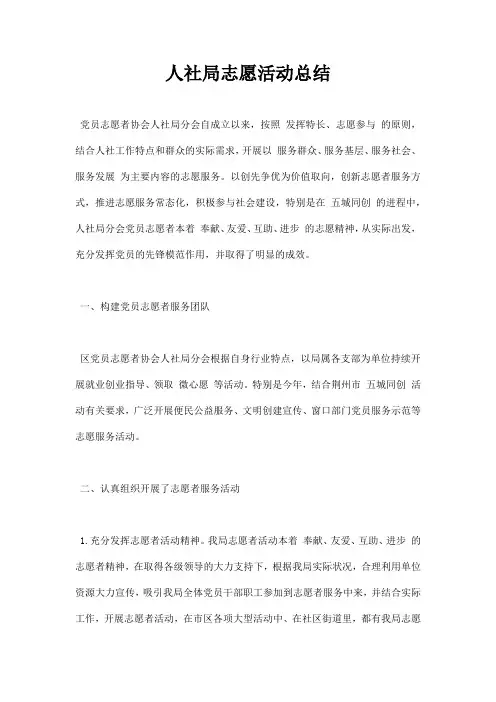 人社局志愿活动总结

党员志愿者协会人社局分会自成立以来，按照 发挥特长、志愿参与 的原则，结合人社工作特点和群众的实际需求，开展以 服务群众、服务基层、服务社会、服务发展 为主要内容的志愿服务。以创先争优为价值取向，创新志愿者服务方式，推进志愿服务常态化，积极参与社会建设，特别是在 五城同创 的进程中，人社局分会党员志愿者本着 奉献、友爱、互助、进步 的志愿精神，从实际出发，充分发挥党员的先锋模范作用，并取得了明显的成效。

一、构建党员志愿者服务团队

区党员志愿者协会人社局分会根据自身行业特点，以局属各支部为单位持续开展就业创业指导、领取 微心愿 等活动。特别是今年，结合荆州市 五城同创 活动有关要求，广泛开展便民公益服务、文明创建宣传、窗口部门党员服务示范等志愿服务活动。

二、认真组织开展了志愿者服务活动

1. 充分发挥志愿者活动精神。我局志愿者活动本着 奉献、友爱、互助、进步 的志愿者精神，在取得各级领导的大力支持下，根据我局实际状况，合理利用单位资源大力宣传，吸引我局全体党员干部职工参加到志愿者服务中来，并结合实际工作，开展志愿者活动，在市区各项大型活动中、在社区街道里，都有我局志愿